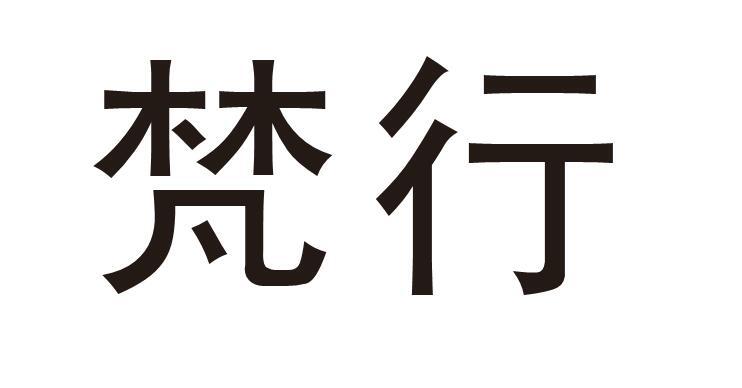 梵行